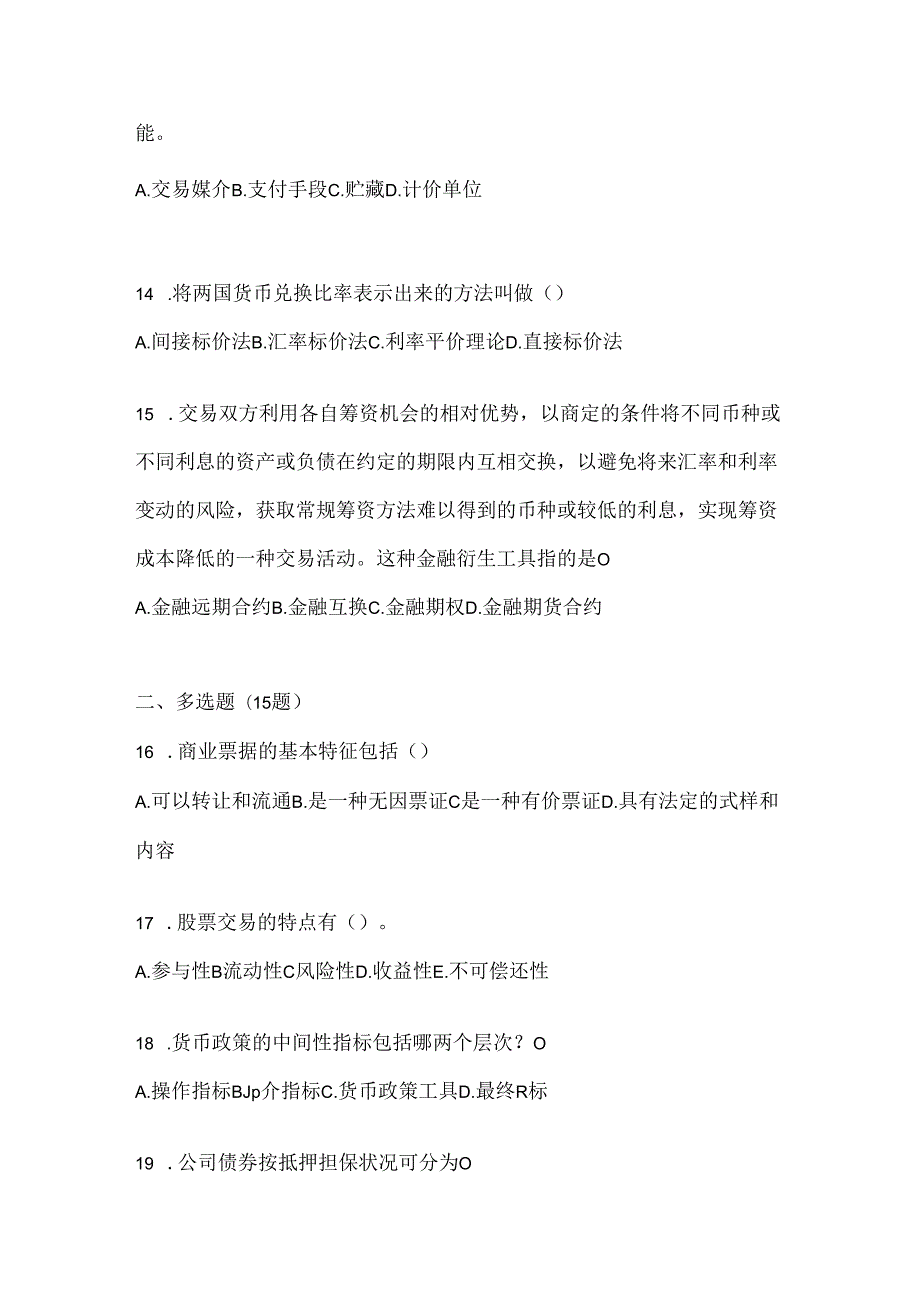 能。

A.交易媒介B.支付手段C.贮藏D.计价单位

14 .将两国货币兑换比率表示出来的方法叫做（）

A.间接标价法B.汇率标价法C.利率平价理论D.直接标价法

15 .交易双方利用各自筹资机会的相对优势，以商定的条件将不同币种或不同利息的资产或负债在约定的期限内互相交换，以避免将来汇率和利率变动的风险，获取常规筹资方法难以得到的币种或较低的利息，实现筹资成本降低的一种交易活动。这种金融衍生工具指的是O

A.金融远期合约B.金融互换C.金融期权D.金融期货合约

二、多选题（15题）

16 .商业票据的基本特征包括（）

A.可以转让和流通B.是一种无因票证C是一种有价票证D.具有法定的式样和内容

17 .股票交易的特点有（）。

A.参与性B流动性C风险性D.收益性E.不可偿还性

18 .货币政策的中间性指标包括哪两个层次？O

A.操作指标BJp介指标C.货币政策工具D.最终R标

19 .公司债券按抵押担保状况可分为O